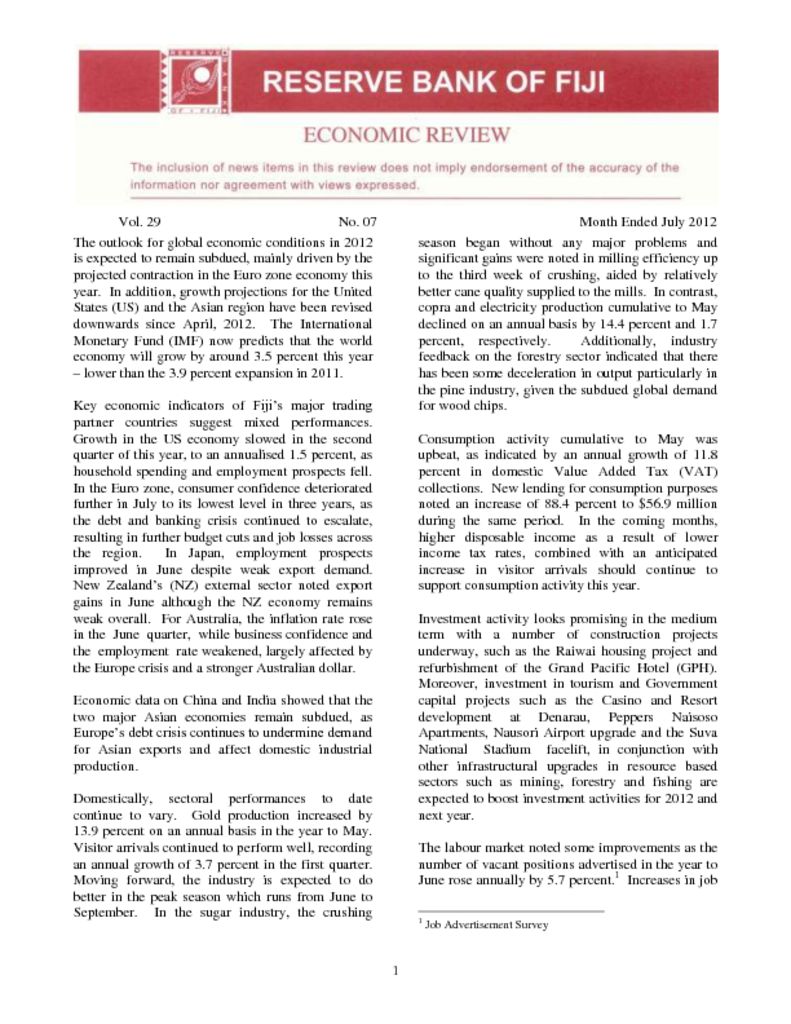 RESERVE BANK OF FIJI

ECONOMIC REVIEW

The inclusion of news items in this review does not imply endorsement of the accuracy of the information nor agreement with views expressed.

Vol. 29 No. 07 Month Ended July 2012

The outlook for global economic conditions in 2012 is expected to remain subdued, mainly driven by the projected contraction in the Euro zone economy this year. In addition, growth projections for the United States (US) and the Asian region have been revised downwards since April, 2012. The International Monetary Fund (IMF) now predicts that the world economy will grow by around 3.5 percent this year – lower than the 3.9 percent expansion in 2011.

Key economic indicators of Fiji's major trading partner countries suggest mixed performances. Growth in the US economy slowed in the second quarter of this year, to an annualised 1.5 percent, as household spending and employment prospects fell. In the Euro zone, consumer confidence deteriorated further in July to its lowest level in three years, as the debt and banking crisis continued to escalate, resulting in further budget cuts and job losses across the region. In Japan, employment prospects improved in June despite weak export demand. New Zealand's (NZ) external sector noted export gains in June although the NZ economy remains weak overall. For Australia, the inflation rate rose in the June quarter, while business confidence and the employment rate weakened, largely affected by the Europe crisis and a stronger Australian dollar.

Economic data on China and India showed that the two major Asian economies remain subdued, as Europe's debt crisis continues to undermine demand for Asian exports and affect domestic industrial production.

Domestically, sectoral performances to date continue to vary. Gold production increased by 13.9 percent on an annual basis in the year to May. Visitor arrivals continued to perform well, recording an annual growth of 3.7 percent in the first quarter. Moving forward, the industry is expected to do better in the peak season which runs from June to September. In the sugar industry, the crushing season began without any major problems and significant gains were noted in milling efficiency up to the third week of crushing, aided by relatively better cane quality supplied to the mills. In contrast, copra and electricity production cumulative to May declined on an annual basis by 14.4 percent and 1.7 percent, respectively. Additionally, industry feedback on the forestry sector indicated that there has been some deceleration in output particularly in the pine industry, given the subdued global demand for wood chips.

Consumption activity cumulative to May was upbeat, as indicated by an annual growth of 11.8 percent in domestic Value Added Tax (VAT) collections. New lending for consumption purposes noted an increase of 88.4 percent to $56.9 million during the same period. In the coming months, higher disposable income as a result of lower income tax rates, combined with an anticipated increase in visitor arrivals should continue to support consumption activity this year.

Investment activity looks promising in the medium term with a number of construction projects underway, such as the Raiwai housing project and refurbishment of the Grand Pacific Hotel (GPH). Moreover, investment in tourism and Government capital projects such as the Casino and Resort development at Denarau, Peppers Naisoso Apartments, Nausori Airport upgrade and the Suva National Stadium facelift, in conjunction with other infrastructural upgrades in resource based sectors such as mining, forestry and fishing are expected to boost investment activities for 2012 and next year.

The labour market noted some improvements as the number of vacant positions advertised in the year to June rose annually by 5.7 percent.$^1$ Increases in job

$^1$ Job Advertisement Survey

1